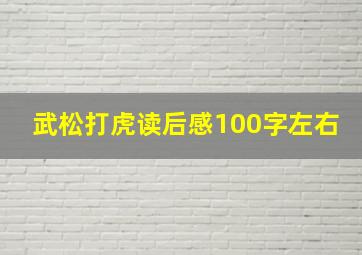 武松打虎读后感100字左右